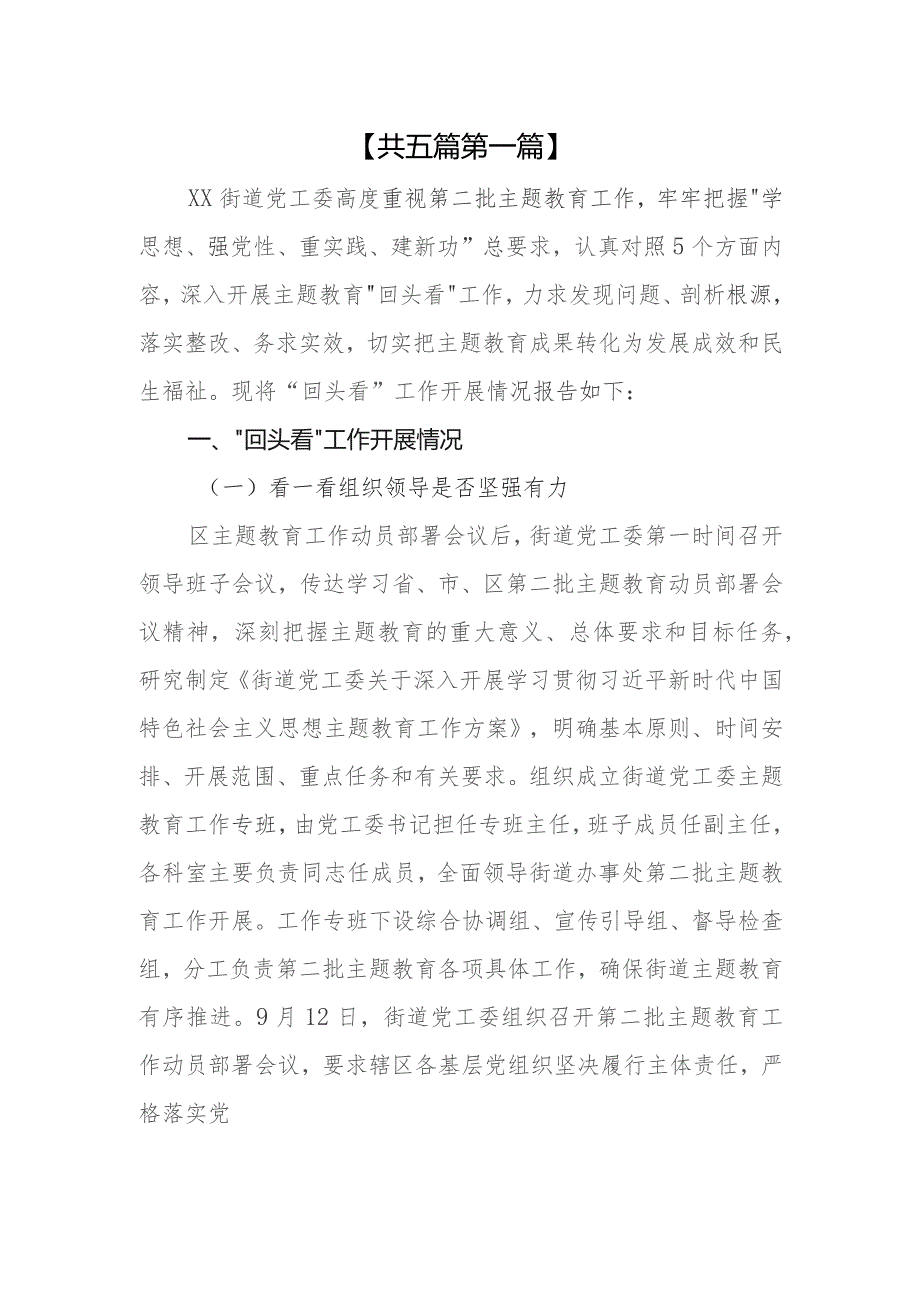 【共五篇第一篇】

XX街道党工委高度重视第二批主题教育工作，牢牢把握"学思想、强党性、重实践、建新功”总要求，认真对照5个方面内容，深入开展主题教育"回头看"工作，力求发现问题、剖析根源，落实整改、务求实效，切实把主题教育成果转化为发展成效和民生福祉。现将“回头看”工作开展情况报告如下：

一、"回头看"工作开展情况

（一）看一看组织领导是否坚强有力

区主题教育工作动员部署会议后，街道党工委第一时间召开领导班子会议，传达学习省、市、区第二批主题教育动员部署会议精神，深刻把握主题教育的重大意义、总体要求和目标任务，研究制定《街道党工委关于深入开展学习贯彻习近平新时代中国特色社会主义思想主题教育工作方案》，明确基本原则、时间安排、开展范围、重点任务和有关要求。组织成立街道党工委主题教育工作专班，由党工委书记担任专班主任，班子成员任副主任，各科室主要负责同志任成员，全面领导街道办事处第二批主题教育工作开展。工作专班下设综合协调组、宣传引导组、督导检查组，分工负责第二批主题教育各项具体工作，确保街道主题教育有序推进。9月12日，街道党工委组织召开第二批主题教育工作动员部署会议，要求辖区各基层党组织坚决履行主体责任，严格落实党